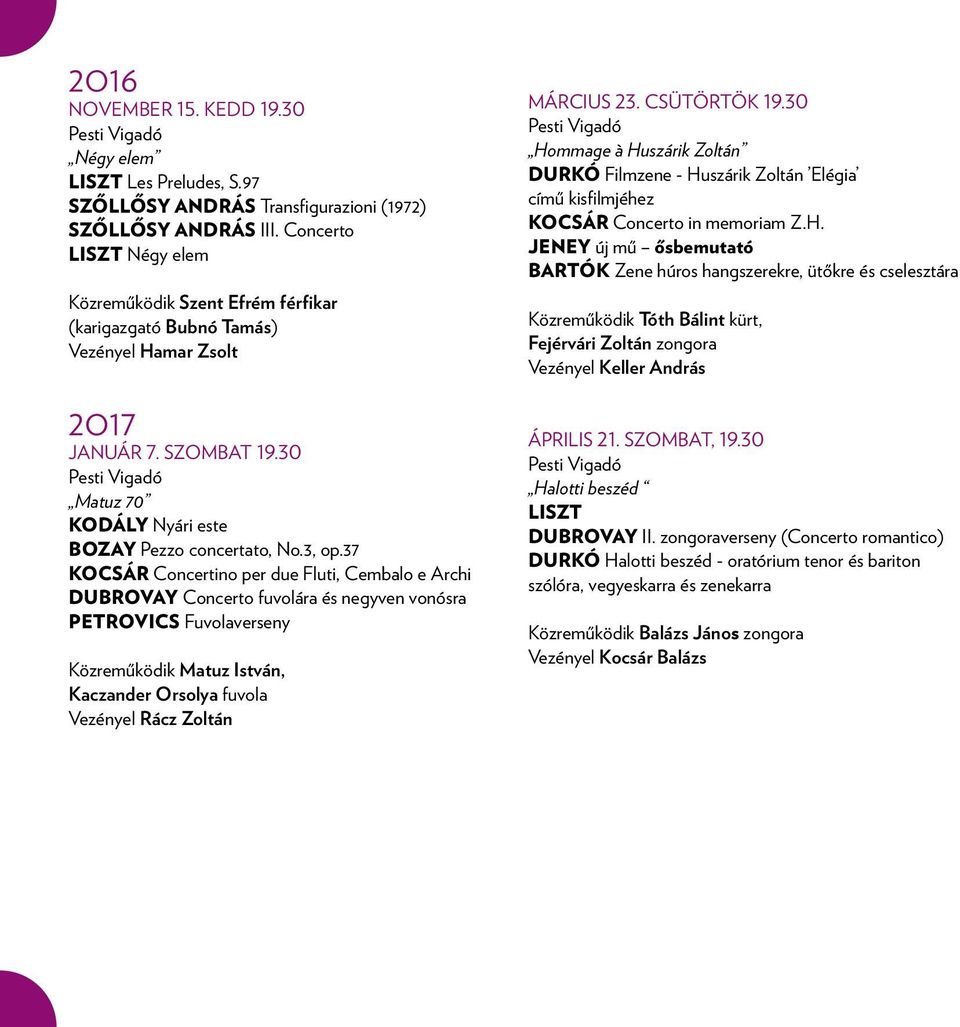 2016
NOVEMBER 15. KEDD 19.30
Pesti Vigadó
„Négy elem”
LISZT Les Preludes, S.97
SZŐLLŐSY ANDRÁS Transfigurazioni (1972)
SZŐLLŐSY ANDRÁS III. Concerto
LISZT Négy elem

Közreműködik Szent Efrém férfikar
(karigazgató Bubnó Tamás)
Vezényel Hamar Zsolt

2017
JANUÁR 7. SZOMBAT 19.30
Pesti Vigadó
„Matuz 70”
KODÁLY Nyári este
BOZAY Pezzo concertato, No.3, op.37
KOCSÁR Concertino per due Fluti, Cembalo e Archi
DUBROVAY Concerto fuvolára és negyven vonósra
PETROVICS Fuvolaverseny

Közreműködik Matuz István,
Kaczander Orsolya fuvola
Vezényel Rácz Zoltán

MÁRCIUS 23. CSÜTÖRTÖK 19.30
Pesti Vigadó
„Hommage à Huszárik Zoltán”
DURKÓ Filmzene - Huszárik Zoltán ’Elégia’ című kisfilmjéhez
KOCSÁR Concerto in memoriam Z.H.
JENEY új mű – ősbemutató
BARTÓK Zene húros hangszerekre, ütőkre és cselesztára

Közreműködik Tóth Bálint kürt,
Fejérvári Zoltán zongora
Vezényel Keller András

ÁPRILIS 21. SZOMBAT, 19.30
Pesti Vigadó
„Halotti beszéd “
LISZT
DUBROVAY II. zongoraverseny (Concerto romantico)
DURKÓ Halotti beszéd - oratórium tenor és bariton szólóra, vegyeskarra és zenekarra

Közreműködik Balázs János zongora
Vezényel Kocsár Balázs